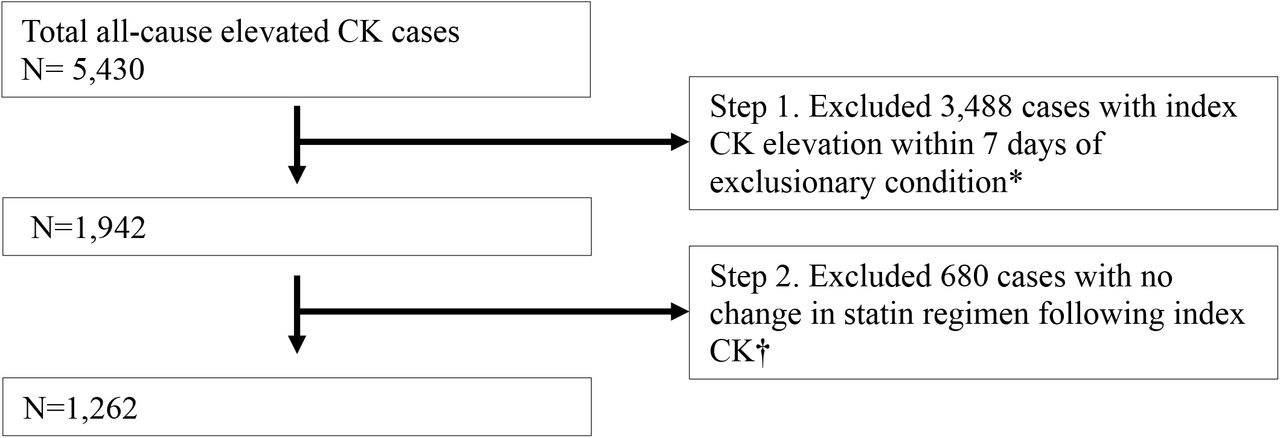 Total all-cause elevated CK cases
N= 5,430

Step 1. Excluded 3,488 cases with index CK elevation within 7 days of exclusionary condition*

N=1,942

Step 2. Excluded 680 cases with no change in statin regimen following index CK†

N=1,262